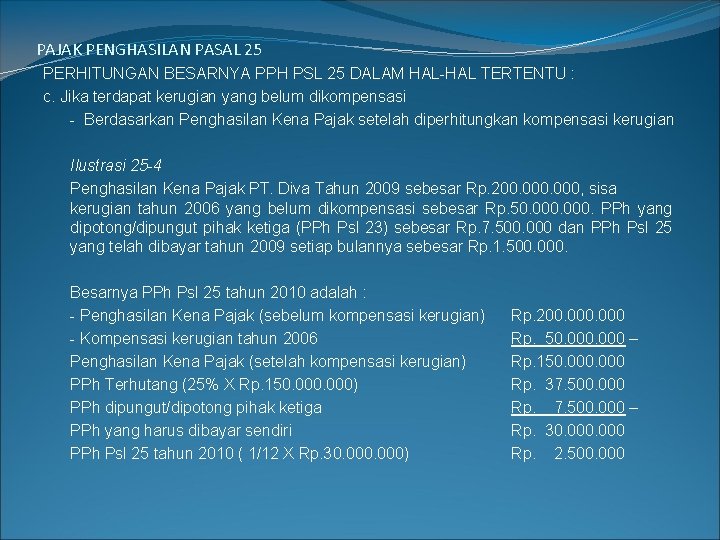 PAJAK PENGHASILAN PASAL 25

PERHITUNGAN BESARNYA PPH PSL 25 DALAM HAL-HAL TERTENTU :

c. Jika terdapat kerugian yang belum dikompensasi

- Berdasarkan Penghasilan Kena Pajak setelah diperhitungkan kompensasi kerugian

Ilustrasi 25-4

Penghasilan Kena Pajak PT. Diva Tahun 2009 sebesar Rp.200.000.000, sisa kerugian tahun 2006 yang belum dikompensasi sebesar Rp.50.000.000. PPh yang dipotong/dipungut pihak ketiga (PPh Psl 23) sebesar Rp.7.500.000 dan PPh Psl 25 yang telah dibayar tahun 2009 setiap bulannya sebesar Rp.1.500.000.

Besarnya PPh Psl 25 tahun 2010 adalah :

| | |
|---|---|
| - Penghasilan Kena Pajak (sebelum kompensasi kerugian) | Rp.200.000.000 |
| - Kompensasi kerugian tahun 2006 | Rp. 50.000.000 – |
| Penghasilan Kena Pajak (setelah kompensasi kerugian) | Rp.150.000.000 |
| PPh Terhutang (25% X Rp.150.000.000) | Rp. 37.500.000 |
| PPh dipungut/dipotong pihak ketiga | Rp. 7.500.000 – |
| PPh yang harus dibayar sendiri | Rp. 30.000.000 |
| PPh Psl 25 tahun 2010 ( 1/12 X Rp.30.000.000) | Rp. 2.500.000 |